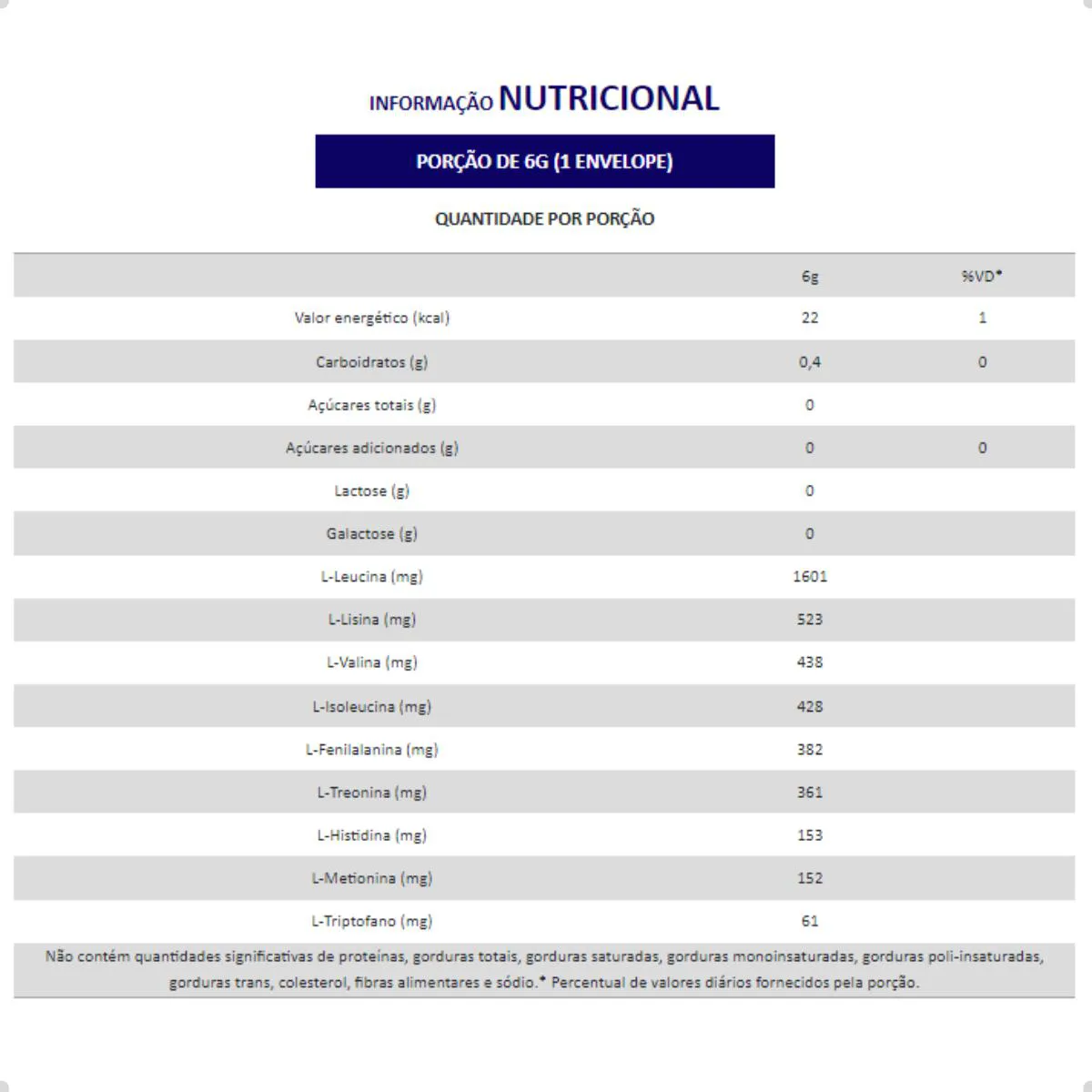 INFORMAÇÃO NUTRICIONAL

PORÇÃO DE 6G (1 ENVELOPE)

QUANTIDADE POR PORÇÃO

| | 6g | %VD* |
|---|---|---|
| Valor energético (kcal) | 22 | 1 |
| Carboidratos (g) | 0,4 | 0 |
| Açúcares totais (g) | 0 | |
| Açúcares adicionados (g) | 0 | 0 |
| Lactose (g) | 0 | |
| Galactose (g) | 0 | |
| L-Leucina (mg) | 1601 | |
| L-Lisina (mg) | 523 | |
| L-Valina (mg) | 438 | |
| L-Isoleucina (mg) | 428 | |
| L-Fenilalanina (mg) | 382 | |
| L-Treonina (mg) | 361 | |
| L-Histidina (mg) | 153 | |
| L-Metionina (mg) | 152 | |
| L-Triptofano (mg) | 61 | |

Não contém quantidades significativas de proteínas, gorduras totais, gorduras saturadas, gorduras monoinsaturadas, gorduras poli-insaturadas, gorduras trans, colesterol, fibras alimentares e sódio.* Percentual de valores diários fornecidos pela porção.